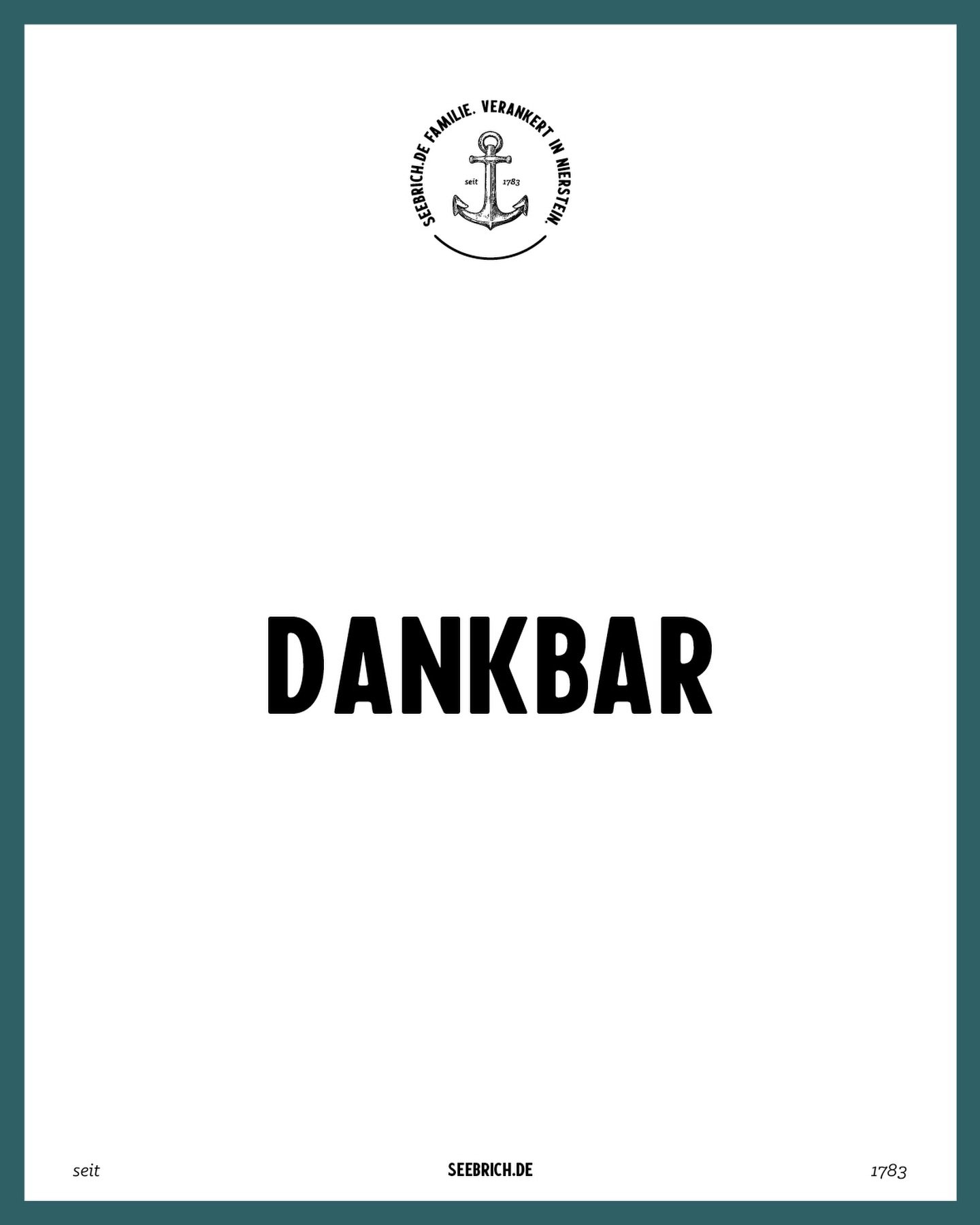 SEEBRICH.DE FAMILIE. VERANKERT IN NIERSTEIN.

seit 1783

DANKBAR

seit SEEBRICH.DE 1783